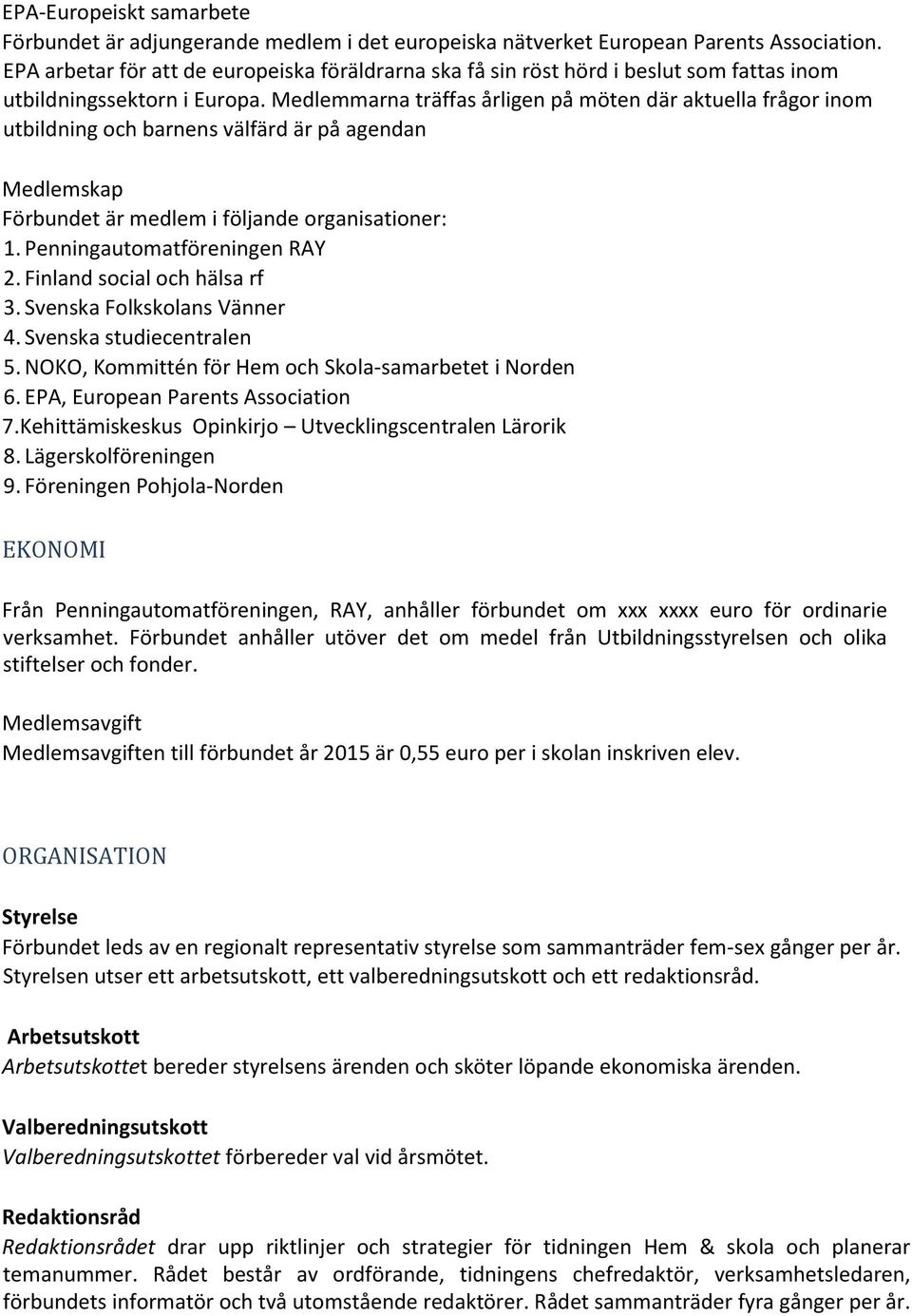 EPA-Europeiskt samarbete
Förbundet är adjungerande medlem i det europeiska nätverket European Parents Association. EPA arbetar för att de europeiska föräldrarna ska få sin röst hörd i beslut som fattas inom utbildningssektorn i Europa. Medlemmarna träffas årligen på möten där aktuella frågor inom utbildning och barnens välfärd är på agendan

Medlemskap
Förbundet är medlem i följande organisationer:
1. Penningautomatföreningen RAY
2. Finland social och hälsa rf
3. Svenska Folkskolans Vänner
4. Svenska studiecentralen
5. NOKO, Kommittén för Hem och Skola-samarbetet i Norden
6. EPA, European Parents Association
7.Kehittämiskeskus Opinkirjo – Utvecklingscentralen Lärorik
8. Lägerskolföreningen
9. Föreningen Pohjola-Norden

EKONOMI

Från Penningautomatföreningen, RAY, anhåller förbundet om xxx xxxx euro för ordinarie verksamhet. Förbundet anhåller utöver det om medel från Utbildningsstyrelsen och olika stiftelser och fonder.

Medlemsavgift
Medlemsavgiften till förbundet år 2015 är 0,55 euro per i skolan inskriven elev.

ORGANISATION

Styrelse
Förbundet leds av en regionalt representativ styrelse som sammanträder fem-sex gånger per år. Styrelsen utser ett arbetsutskott, ett valberedningsutskott och ett redaktionsråd.

Arbetsutskott
Arbetsutskottet bereder styrelsens ärenden och sköter löpande ekonomiska ärenden.

Valberedningsutskott
Valberedningsutskottet förbereder val vid årsmötet.

Redaktionsråd
Redaktionsrådet drar upp riktlinjer och strategier för tidningen Hem & skola och planerar temanummer. Rådet består av ordförande, tidningens chefredaktör, verksamhetsledaren, förbundets informatör och två utomstående redaktörer. Rådet sammanträder fyra gånger per år.